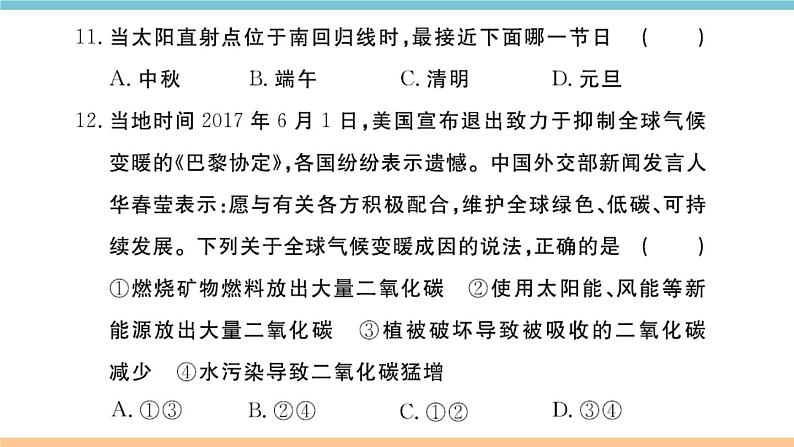 11. 当太阳直射点位于南回归线时，最接近下面哪一节日 （　　）

A. 中秋　　B. 端午　　C. 清明　　D. 元旦

12. 当地时间 2017 年 6 月 1 日，美国宣布退出致力于抑制全球气候变暖的《巴黎协定》，各国纷纷表示遗憾。中国外交部新闻发言人华春莹表示：愿与有关各方积极配合，维护全球绿色、低碳、可持续发展。下列关于全球气候变暖成因的说法，正确的是 （　　）

①燃烧矿物燃料放出大量二氧化碳　②使用太阳能、风能等新能源放出大量二氧化碳　③植被破坏导致被吸收的二氧化碳减少　④水污染导致二氧化碳猛增

A. ①③　　B. ②④　　C. ①②　　D. ③④